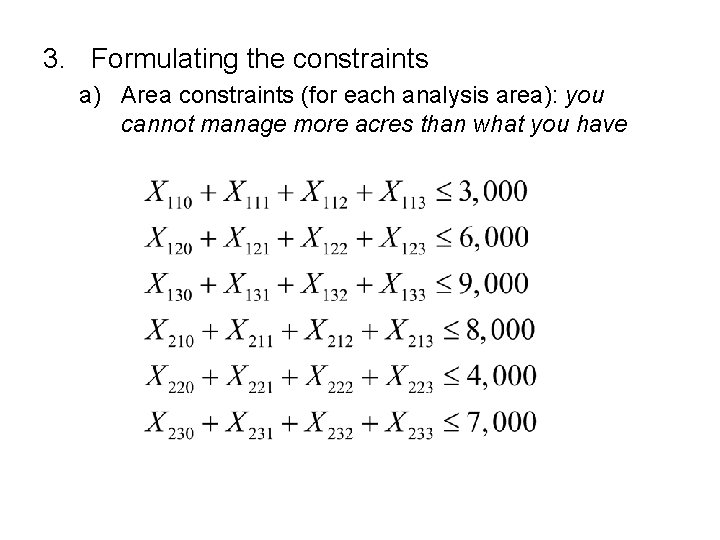 3. Formulating the constraints

a) Area constraints (for each analysis area): you cannot manage more acres than what you have

$X_{110} + X_{111} + X_{112} + X_{113} \leq 3,000$
$X_{120} + X_{121} + X_{122} + X_{123} \leq 6,000$
$X_{130} + X_{131} + X_{132} + X_{133} \leq 9,000$
$X_{210} + X_{211} + X_{212} + X_{213} \leq 8,000$
$X_{220} + X_{221} + X_{222} + X_{223} \leq 4,000$
$X_{230} + X_{231} + X_{232} + X_{233} \leq 7,000$